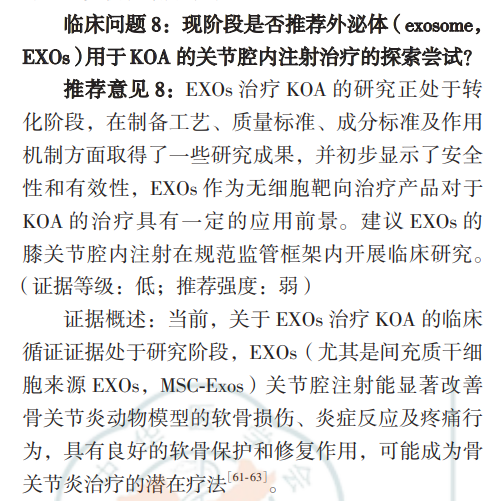 临床问题8：现阶段是否推荐外泌体（exosome，EXOs）用于KOA的关节腔内注射治疗的探索尝试？

推荐意见8：EXOs治疗KOA的研究正处于转化阶段，在制备工艺、质量标准、成分标准及作用机制方面取得了一些研究成果，并初步显示了安全性和有效性，EXOs作为无细胞靶向治疗产品对于KOA的治疗具有一定的应用前景。建议EXOs的膝关节腔内注射在规范监管框架内开展临床研究。（证据等级：低；推荐强度：弱）

证据概述：当前，关于EXOs治疗KOA的临床循证证据处于研究阶段，EXOs（尤其是间充质干细胞来源EXOs，MSC-Exos）关节腔注射能显著改善骨关节炎动物模型的软骨损伤、炎症反应及疼痛行为，具有良好的软骨保护和修复作用，可能成为骨关节炎治疗的潜在疗法$^{[61-63]}$。